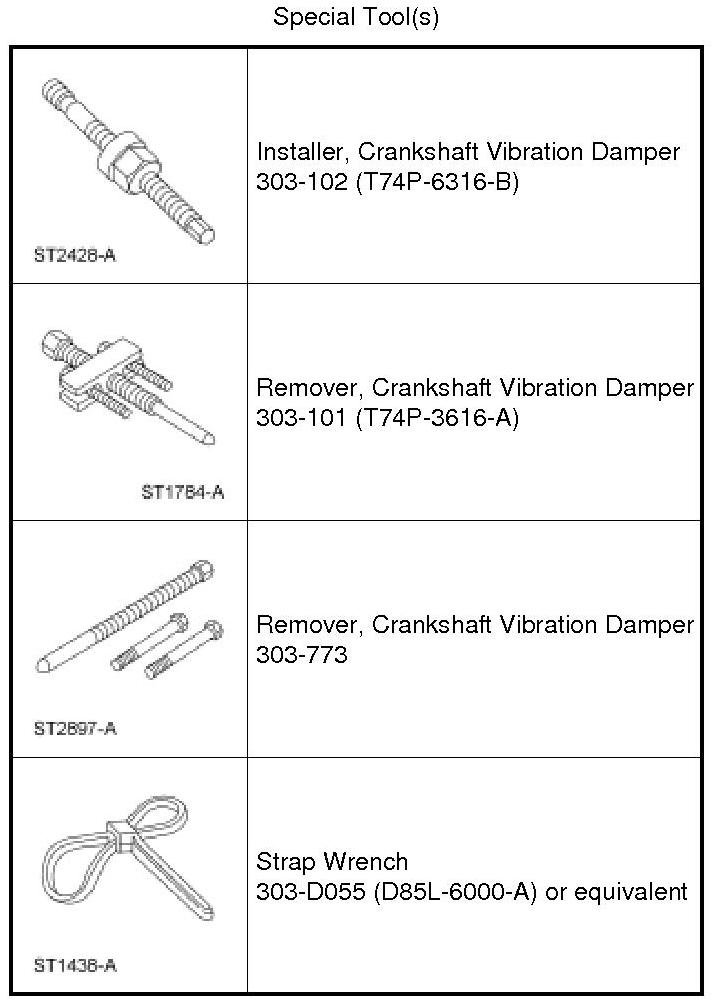 Special Tool(s)

| | |
|---|---|
| ST2428-A | Installer, Crankshaft Vibration Damper 303-102 (T74P-6316-B) |
| ST1784-A | Remover, Crankshaft Vibration Damper 303-101 (T74P-3616-A) |
| ST2897-A | Remover, Crankshaft Vibration Damper 303-773 |
| ST1438-A | Strap Wrench 303-D055 (D85L-6000-A) or equivalent |